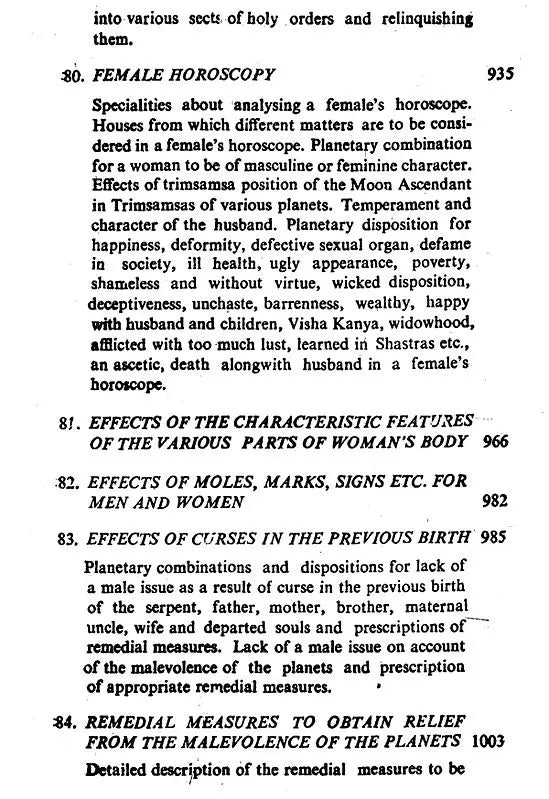 into various sects of holy orders and relinquishing them.

80. FEMALE HOROSCOPY 935

Specialities about analysing a female's horoscope. Houses from which different matters are to be considered in a female's horoscope. Planetary combination for a woman to be of masculine or feminine character. Effects of trimsamsa position of the Moon Ascendant in Trimsamsas of various planets. Temperament and character of the husband. Planetary disposition for happiness, deformity, defective sexual organ, defame in society, ill health, ugly appearance, poverty, shameless and without virtue, wicked disposition, deceptiveness, unchaste, barrenness, wealthy, happy with husband and children, Visha Kanya, widowhood, afflicted with too much lust, learned in Shastras etc., an ascetic, death alongwith husband in a female's horoscope.

81. EFFECTS OF THE CHARACTERISTIC FEATURES OF THE VARIOUS PARTS OF WOMAN'S BODY 966

82. EFFECTS OF MOLES, MARKS, SIGNS ETC. FOR MEN AND WOMEN 982

83. EFFECTS OF CURSES IN THE PREVIOUS BIRTH 985

Planetary combinations and dispositions for lack of a male issue as a result of curse in the previous birth of the serpent, father, mother, brother, maternal uncle, wife and departed souls and prescriptions of remedial measures. Lack of a male issue on account of the malevolence of the planets and prescription of appropriate remedial measures.

84. REMEDIAL MEASURES TO OBTAIN RELIEF FROM THE MALEVOLENCE OF THE PLANETS 1003

Detailed description of the remedial measures to be